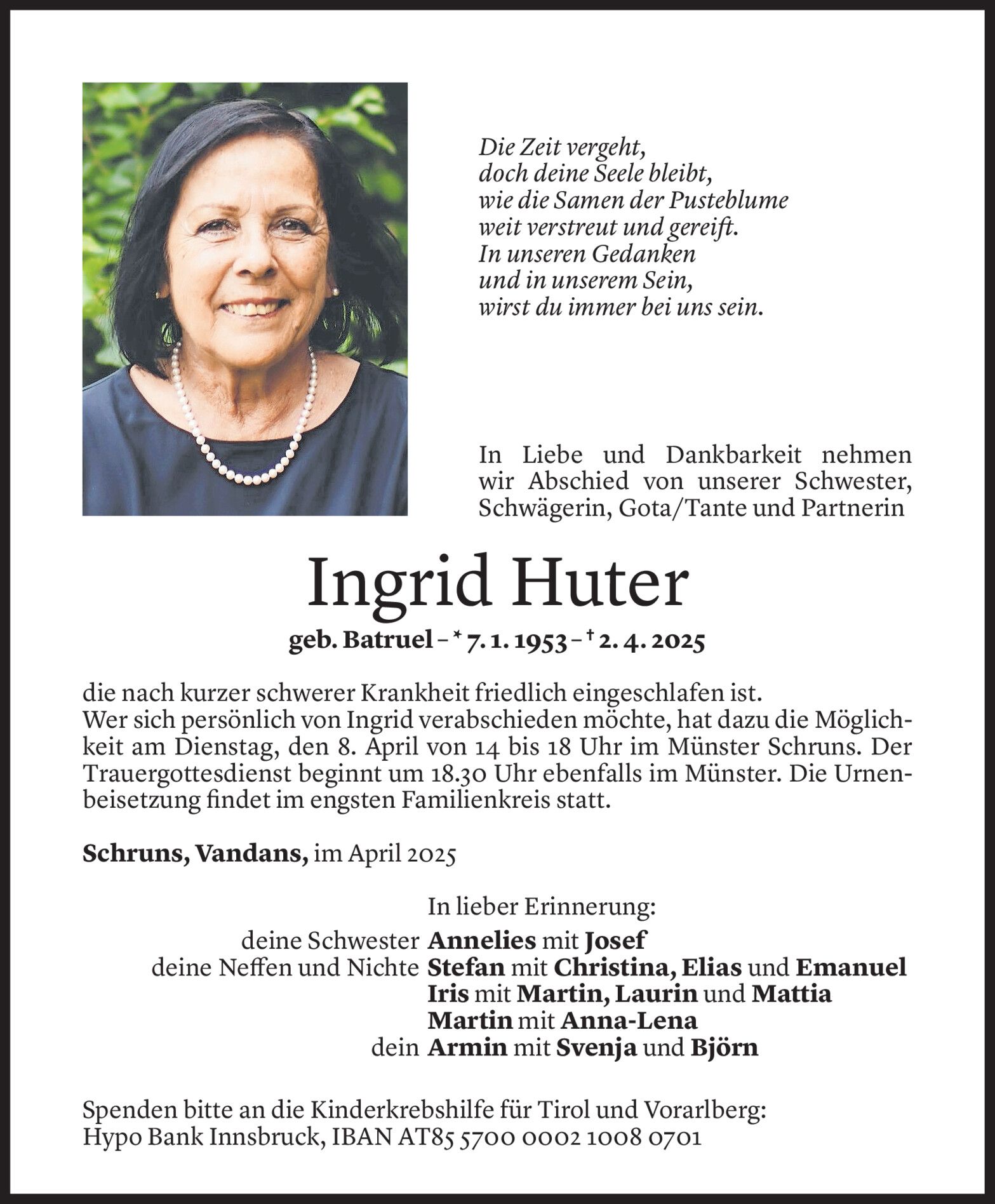 Die Zeit vergeht,
doch deine Seele bleibt,
wie die Samen der Pusteblume
weit verstreut und gereift.
In unseren Gedanken
und in unserem Sein,
wirst du immer bei uns sein.

In Liebe und Dankbarkeit nehmen wir Abschied von unserer Schwester, Schwägerin, Gota/Tante und Partnerin

Ingrid Huter

geb. Batruel – * 7. 1. 1953 – † 2. 4. 2025

die nach kurzer schwerer Krankheit friedlich eingeschlafen ist.
Wer sich persönlich von Ingrid verabschieden möchte, hat dazu die Möglichkeit am Dienstag, den 8. April von 14 bis 18 Uhr im Münster Schruns. Der Trauergottesdienst beginnt um 18.30 Uhr ebenfalls im Münster. Die Urnenbeisetzung findet im engsten Familienkreis statt.

Schruns, Vandans, im April 2025

In lieber Erinnerung:
deine Schwester Annelies mit Josef
deine Neffen und Nichte Stefan mit Christina, Elias und Emanuel
Iris mit Martin, Laurin und Mattia
Martin mit Anna-Lena
dein Armin mit Svenja und Björn

Spenden bitte an die Kinderkrebshilfe für Tirol und Vorarlberg:
Hypo Bank Innsbruck, IBAN AT85 5700 0002 1008 0701